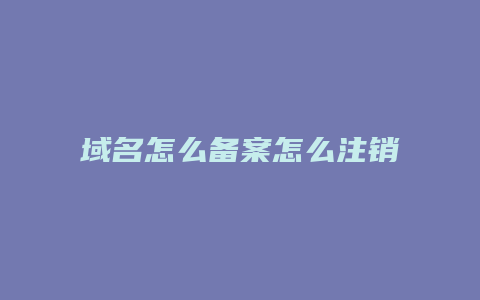 域名怎么备案怎么注销